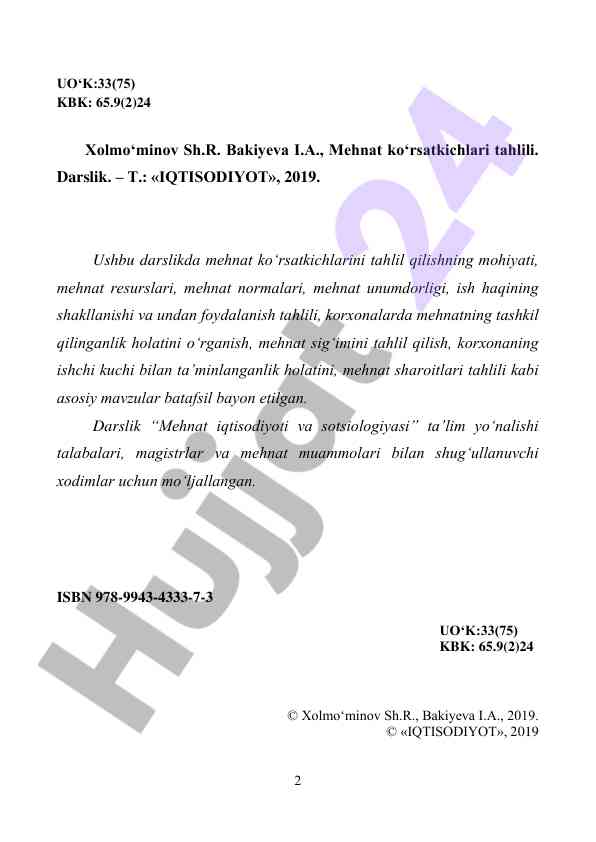 UO‘K:33(75)
KBK: 65.9(2)24

Xolmo‘minov Sh.R. Bakiyeva I.A., Mehnat ko‘rsatkichlari tahlili. Darslik. – T.: «IQTISODIYOT», 2019.

Ushbu darslikda mehnat ko‘rsatkichlarini tahlil qilishning mohiyati, mehnat resurslari, mehnat normalari, mehnat unumdorligi, ish haqining shakllanishi va undan foydalanish tahlili, korxonalarda mehnatning tashkil qilinganlik holatini o‘rganish, mehnat sig‘imini tahlil qilish, korxonaning ishchi kuchi bilan ta’minlanganlik holatini, mehnat sharoitlari tahlili kabi asosiy mavzular batafsil bayon etilgan.

Darslik “Mehnat iqtisodiyoti va sotsiologiyasi” ta’lim yo‘nalishi talabalari, magistrlar va mehnat muammolari bilan shug‘ullanuvchi xodimlar uchun mo‘ljallangan.

ISBN 978-9943-4333-7-3

UO‘K:33(75)
KBK: 65.9(2)24

© Xolmo‘minov Sh.R., Bakiyeva I.A., 2019.
© «IQTISODIYOT», 2019

2

Hujjat24